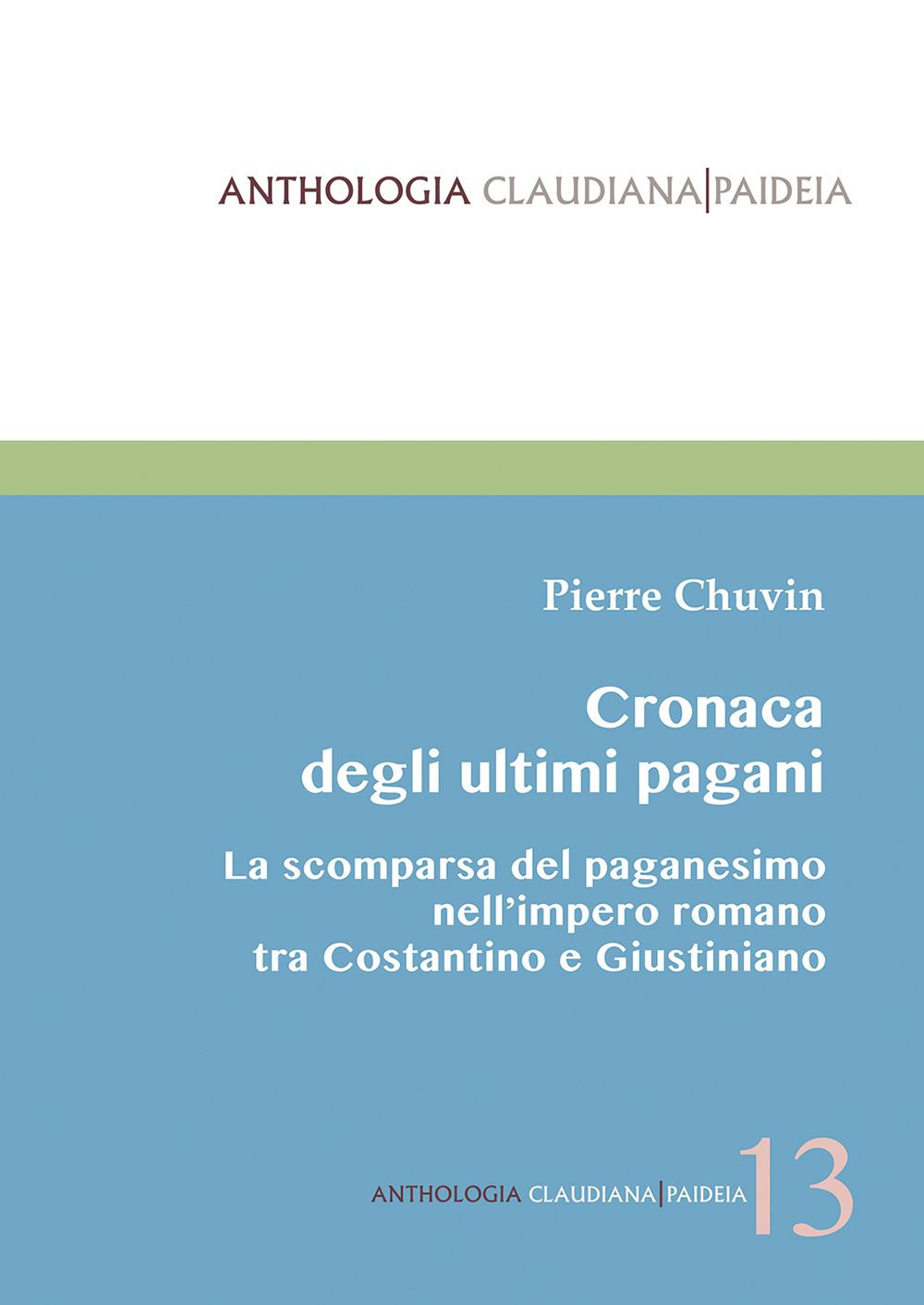 ANTHOLOGIA CLAUDIANA|PAIDEIA

Pierre Chuvin

Cronaca degli ultimi pagani

La scomparsa del paganesimo nell'impero romano tra Costantino e Giustiniano

ANTHOLOGIA CLAUDIANA|PAIDEIA 13